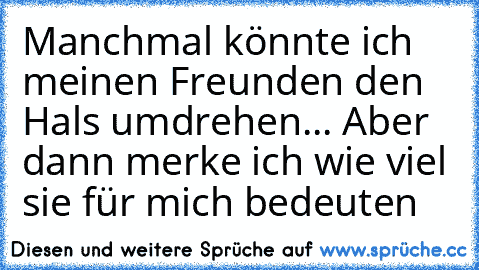 Manchmal könnte ich meinen Freunden den Hals umdrehen... Aber dann merke ich wie viel sie für mich bedeuten

Diesen und weitere Sprüche auf www.sprüche.cc